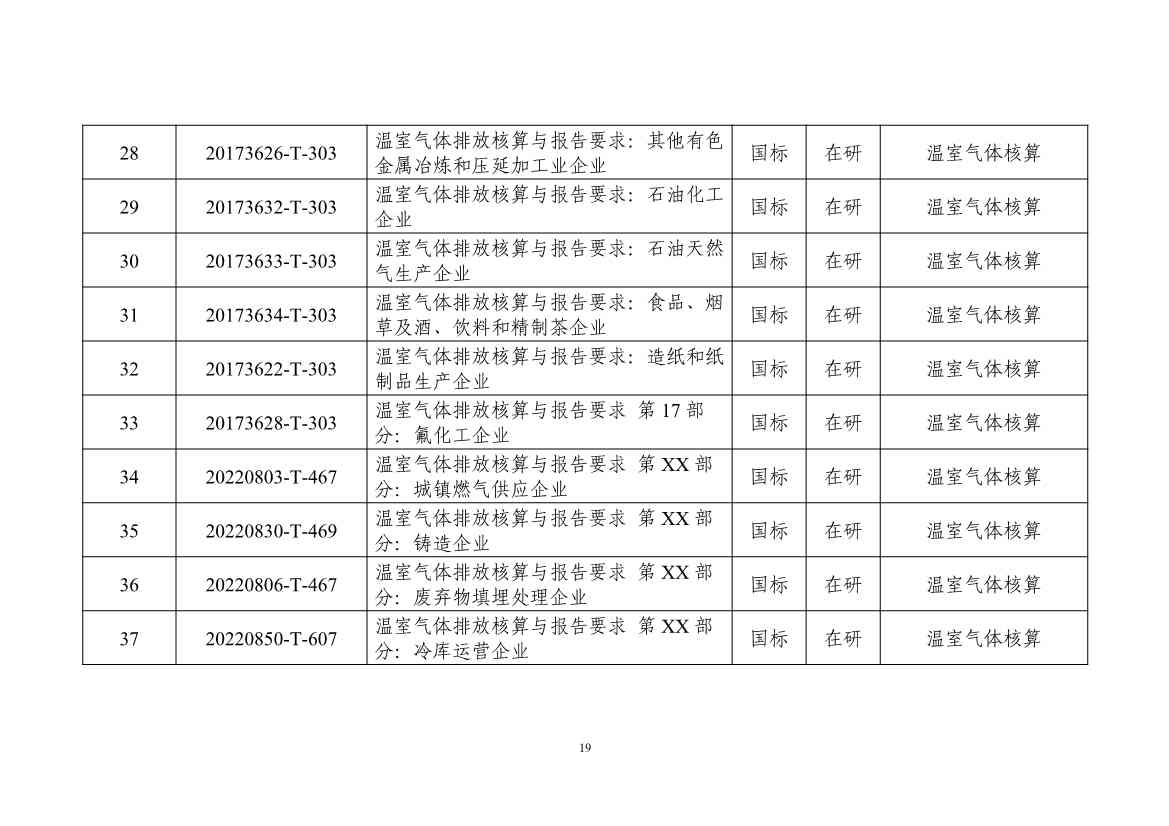 | 28 | 20173626-T-303 | 温室气体排放核算与报告要求：其他有色金属冶炼和压延加工业企业 | 国标 | 在研 | 温室气体核算 |
|---|---|---|---|---|---|
| 29 | 20173632-T-303 | 温室气体排放核算与报告要求：石油化工企业 | 国标 | 在研 | 温室气体核算 |
| 30 | 20173633-T-303 | 温室气体排放核算与报告要求：石油天然气生产企业 | 国标 | 在研 | 温室气体核算 |
| 31 | 20173634-T-303 | 温室气体排放核算与报告要求：食品、烟草及酒、饮料和精制茶企业 | 国标 | 在研 | 温室气体核算 |
| 32 | 20173622-T-303 | 温室气体排放核算与报告要求：造纸和纸制品生产企业 | 国标 | 在研 | 温室气体核算 |
| 33 | 20173628-T-303 | 温室气体排放核算与报告要求 第 17 部分：氟化工企业 | 国标 | 在研 | 温室气体核算 |
| 34 | 20220803-T-467 | 温室气体排放核算与报告要求 第 XX 部分：城镇燃气供应企业 | 国标 | 在研 | 温室气体核算 |
| 35 | 20220830-T-469 | 温室气体排放核算与报告要求 第 XX 部分：铸造企业 | 国标 | 在研 | 温室气体核算 |
| 36 | 20220806-T-467 | 温室气体排放核算与报告要求 第 XX 部分：废弃物填埋处理企业 | 国标 | 在研 | 温室气体核算 |
| 37 | 20220850-T-607 | 温室气体排放核算与报告要求 第 XX 部分：冷库运营企业 | 国标 | 在研 | 温室气体核算 |

19